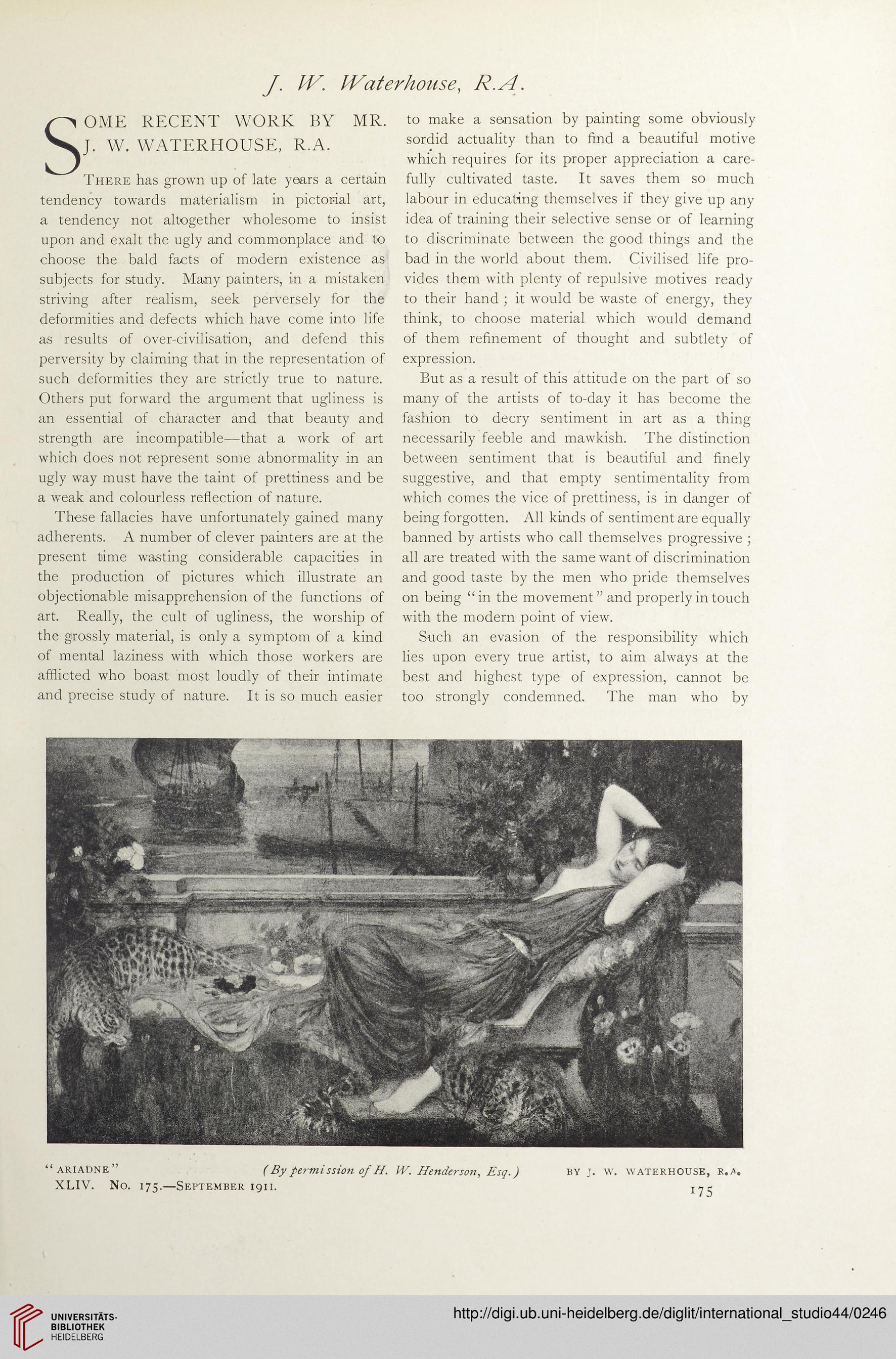 J. W. Waterhouse, R.A.

SOME RECENT WORK BY MR. J. W. WATERHOUSE, R.A.

There has grown up of late years a certain tendency towards materialism in pictorial art, a tendency not altogether wholesome to insist upon and exalt the ugly and commonplace and to choose the bald facts of modern existence as subjects for study. Many painters, in a mistaken striving after realism, seek perversely for the deformities and defects which have come into life as results of over-civilisation, and defend this perversity by claiming that in the representation of such deformities they are strictly true to nature. Others put forward the argument that ugliness is an essential of character and that beauty and strength are incompatible—that a work of art which does not represent some abnormality in an ugly way must have the taint of prettiness and be a weak and colourless reflection of nature.

These fallacies have unfortunately gained many adherents. A number of clever painters are at the present time wasting considerable capacities in the production of pictures which illustrate an objectionable misapprehension of the functions of art. Really, the cult of ugliness, the worship of the grossly material, is only a symptom of a kind of mental laziness with which those workers are afflicted who boast most loudly of their intimate and precise study of nature. It is so much easier to make a sensation by painting some obviously sordid actuality than to find a beautiful motive which requires for its proper appreciation a carefully cultivated taste. It saves them so much labour in educating themselves if they give up any idea of training their selective sense or of learning to discriminate between the good things and the bad in the world about them. Civilised life provides them with plenty of repulsive motives ready to their hand; it would be waste of energy, they think, to choose material which would demand of them refinement of thought and subtlety of expression.

But as a result of this attitude on the part of so many of the artists of to-day it has become the fashion to decry sentiment in art as a thing necessarily feeble and mawkish. The distinction between sentiment that is beautiful and finely suggestive, and that empty sentimentality from which comes the vice of prettiness, is in danger of being forgotten. All kinds of sentiment are equally banned by artists who call themselves progressive; all are treated with the same want of discrimination and good taste by the men who pride themselves on being "in the movement" and properly in touch with the modern point of view.

Such an evasion of the responsibility which lies upon every true artist, to aim always at the best and highest type of expression, cannot be too strongly condemned. The man who by

"ARIADNE" (By permission of H. W. Henderson, Esq.) BY J. W. WATERHOUSE, R.A.

XLIV. No. 175.—September 1911.

175

UNIVERSITÄTS-BIBLIOTHEK HEIDELBERG

http://digi.ub.uni-heidelberg.de/diglit/international_studio44/0246